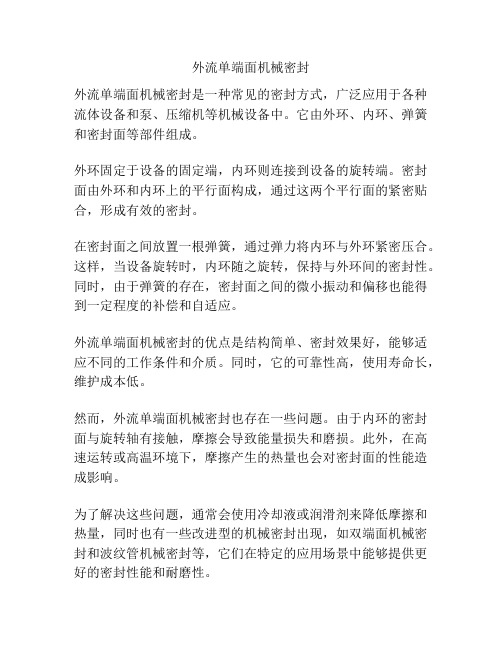 外流单端面机械密封

外流单端面机械密封是一种常见的密封方式，广泛应用于各种流体设备和泵、压缩机等机械设备中。它由外环、内环、弹簧和密封面等部件组成。

外环固定于设备的固定端，内环则连接到设备的旋转端。密封面由外环和内环上的平行面构成，通过这两个平行面的紧密贴合，形成有效的密封。

在密封面之间放置一根弹簧，通过弹力将内环与外环紧密压合。这样，当设备旋转时，内环随之旋转，保持与外环间的密封性。同时，由于弹簧的存在，密封面之间的微小振动和偏移也能得到一定程度的补偿和自适应。

外流单端面机械密封的优点是结构简单、密封效果好，能够适应不同的工作条件和介质。同时，它的可靠性高，使用寿命长，维护成本低。

然而，外流单端面机械密封也存在一些问题。由于内环的密封面与旋转轴有接触，摩擦会导致能量损失和磨损。此外，在高速运转或高温环境下，摩擦产生的热量也会对密封面的性能造成影响。

为了解决这些问题，通常会使用冷却液或润滑剂来降低摩擦和热量，同时也有一些改进型的机械密封出现，如双端面机械密封和波纹管机械密封等，它们在特定的应用场景中能够提供更好的密封性能和耐磨性。